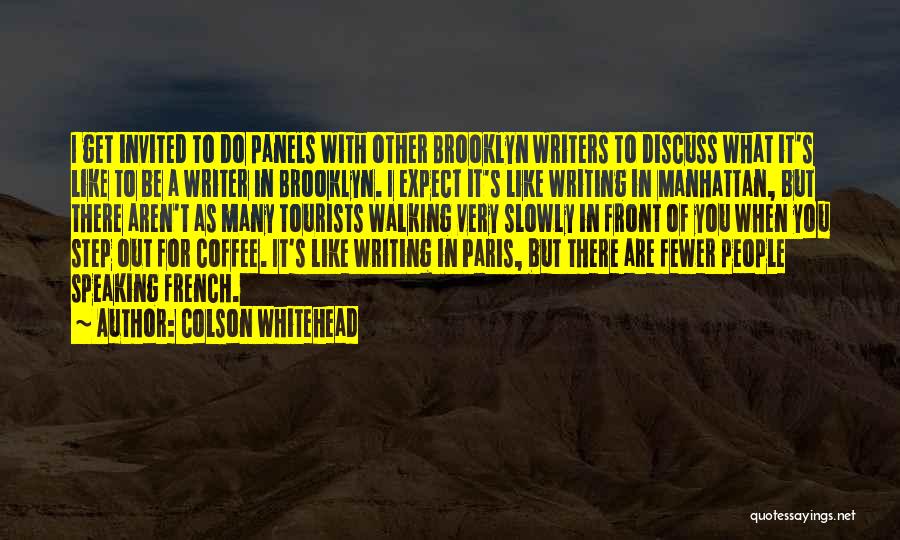 I GET INVITED TO DO PANELS WITH OTHER BROOKLYN WRITERS TO DISCUSS WHAT IT'S LIKE TO BE A WRITER IN BROOKLYN. I EXPECT IT'S LIKE WRITING IN MANHATTAN, BUT THERE AREN'T AS MANY TOURISTS WALKING VERY SLOWLY IN FRONT OF YOU WHEN YOU STEP OUT FOR COFFEE. IT'S LIKE WRITING IN PARIS, BUT THERE ARE FEWER PEOPLE SPEAKING FRENCH.

~ AUTHOR: COLSON WHITEHEAD

quotessayings.net